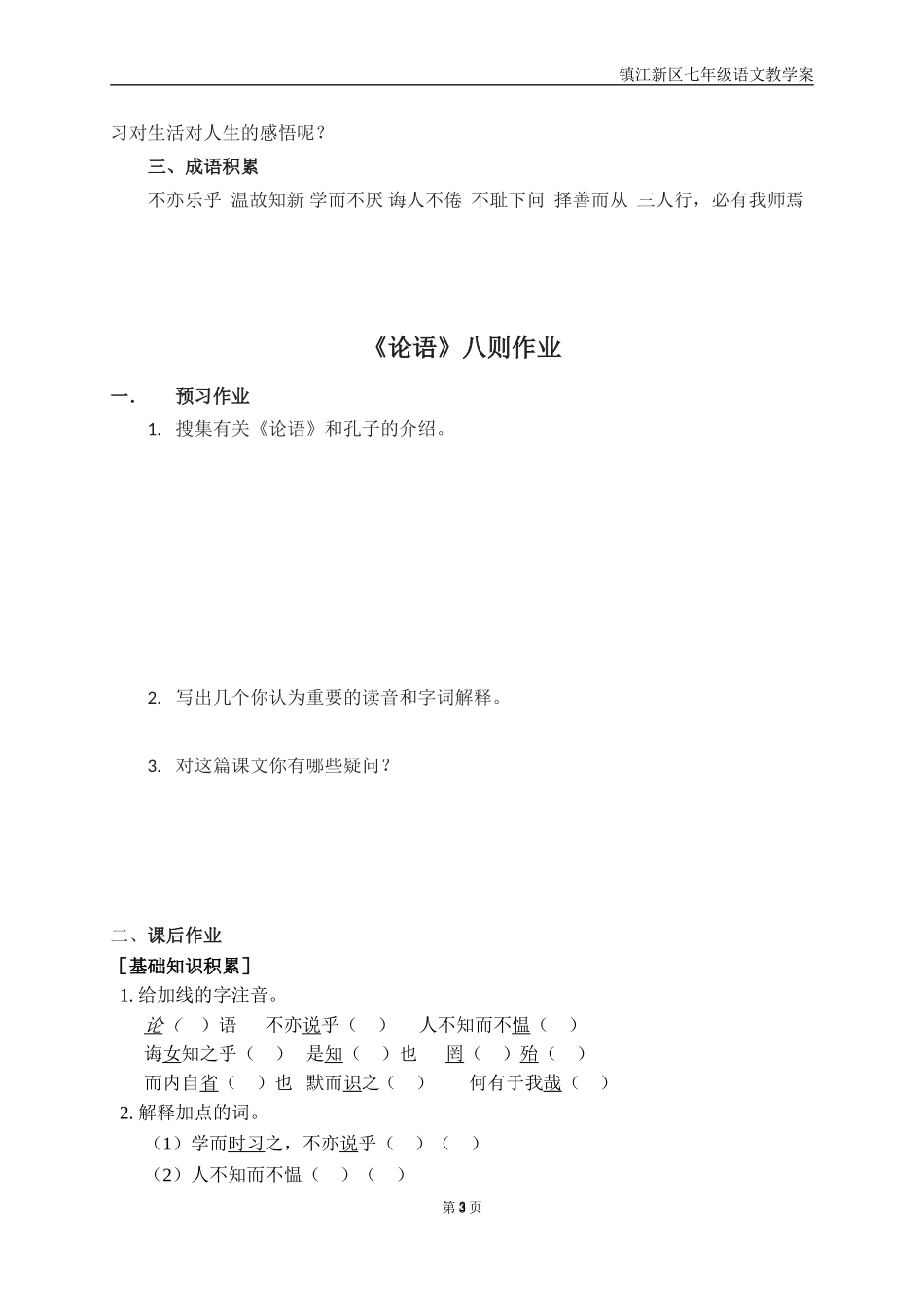 镇江新区七年级语文教学案

习对生活对人生的感悟呢？

三、成语积累

不亦乐乎 温故知新 学而不厌 诲人不倦 不耻下问 择善而从 三人行，必有我师焉

《论语》八则作业

一． 预习作业

1. 搜集有关《论语》和孔子的介绍。

2. 写出几个你认为重要的读音和字词解释。

3. 对这篇课文你有哪些疑问？

二、课后作业

［基础知识积累］

1. 给加线的字注音。

论（ ）语 不亦说乎（ ） 人不知而不愠（ ）

诲女知之乎（ ） 是知（ ）也 罔（ ）殆（ ）

而内自省（ ）也 默而识之（ ） 何有于我哉（ ）

2. 解释加点的词。

（1）学而时习之，不亦说乎（ ）（ ）

（2）人不知而不愠（ ）（ ）

第 3 页